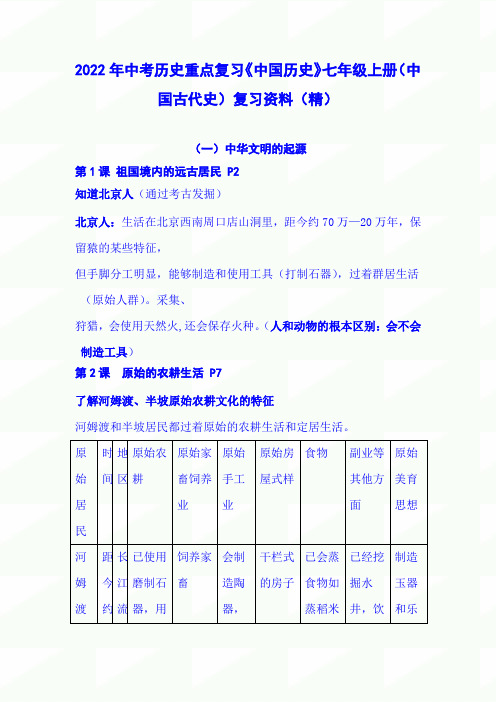 2022年中考历史重点复习《中国历史》七年级上册（中国古代史）复习资料（精）

（一）中华文明的起源

第1课 祖国境内的远古居民 P2

知道北京人（通过考古发掘）

北京人：生活在北京西南周口店山洞里，距今约70万—20万年，保留猿的某些特征，

但手脚分工明显，能够制造和使用工具（打制石器），过着群居生活（原始人群）。采集、

狩猎，会使用天然火,还会保存火种。（人和动物的根本区别：会不会制造工具）

第2课 原始的农耕生活 P7

了解河姆渡、半坡原始农耕文化的特征

河姆渡和半坡居民都过着原始的农耕生活和定居生活。

| 原始居民 | 时间 | 地区 | 原始农耕 | 原始家畜饲养业 | 原始手工业 | 原始房屋式样 | 食物 | 副业等其他方面 | 原始美育思想 |
|---|---|---|---|---|---|---|---|---|---|
| 河姆渡 | 距今约 | 长江流 | 已使用磨制石器，用 | 饲养家畜 | 会制造陶器， | 干栏式的房子 | 已会蒸食物如蒸稻米 | 已经挖掘水井，饮 | 制造玉器和乐 |